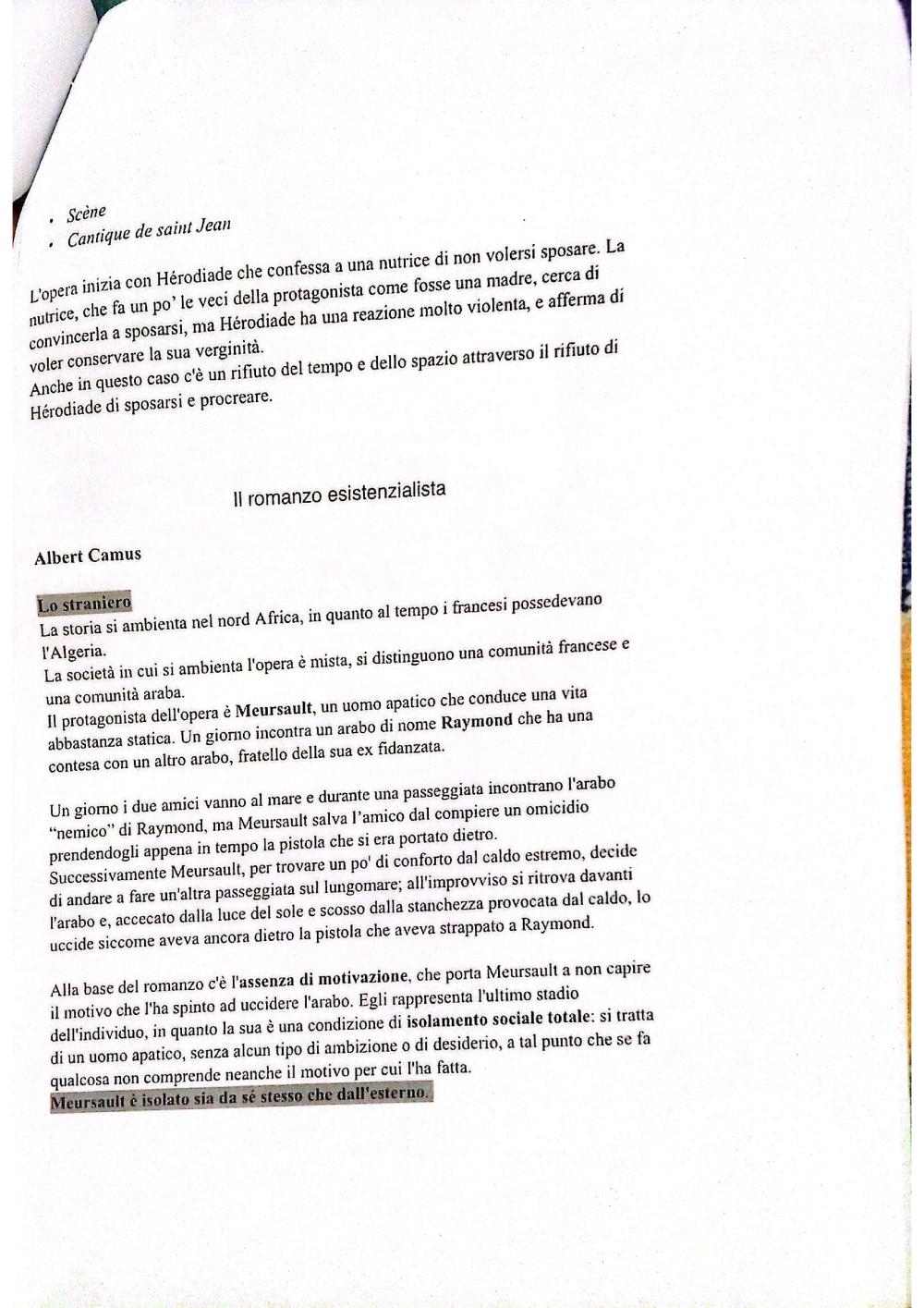 • Scène
• Cantique de saint Jean

L'opera inizia con Hérodiade che confessa a una nutrice di non volersi sposare. La nutrice, che fa un po' le veci della protagonista come fosse una madre, cerca di convincerla a sposarsi, ma Hérodiade ha una reazione molto violenta, e afferma di voler conservare la sua verginità.
Anche in questo caso c'è un rifiuto del tempo e dello spazio attraverso il rifiuto di Hérodiade di sposarsi e procreare.

Il romanzo esistenzialista

Albert Camus

Lo straniero
La storia si ambienta nel nord Africa, in quanto al tempo i francesi possedevano l'Algeria.
La società in cui si ambienta l'opera è mista, si distinguono una comunità francese e una comunità araba.
Il protagonista dell'opera è Meursault, un uomo apatico che conduce una vita abbastanza statica. Un giorno incontra un arabo di nome Raymond che ha una contesa con un altro arabo, fratello della sua ex fidanzata.

Un giorno i due amici vanno al mare e durante una passeggiata incontrano l'arabo "nemico" di Raymond, ma Meursault salva l'amico dal compiere un omicidio prendendogli appena in tempo la pistola che si era portato dietro.
Successivamente Meursault, per trovare un po' di conforto dal caldo estremo, decide di andare a fare un'altra passeggiata sul lungomare; all'improvviso si ritrova davanti l'arabo e, accecato dalla luce del sole e scosso dalla stanchezza provocata dal caldo, lo uccide siccome aveva ancora dietro la pistola che aveva strappato a Raymond.

Alla base del romanzo c'è l'assenza di motivazione, che porta Meursault a non capire il motivo che l'ha spinto ad uccidere l'arabo. Egli rappresenta l'ultimo stadio dell'individuo, in quanto la sua è una condizione di isolamento sociale totale: si tratta di un uomo apatico, senza alcun tipo di ambizione o di desiderio, a tal punto che se fa qualcosa non comprende neanche il motivo per cui l'ha fatta.
Meursault è isolato sia da sé stesso che dall'esterno.